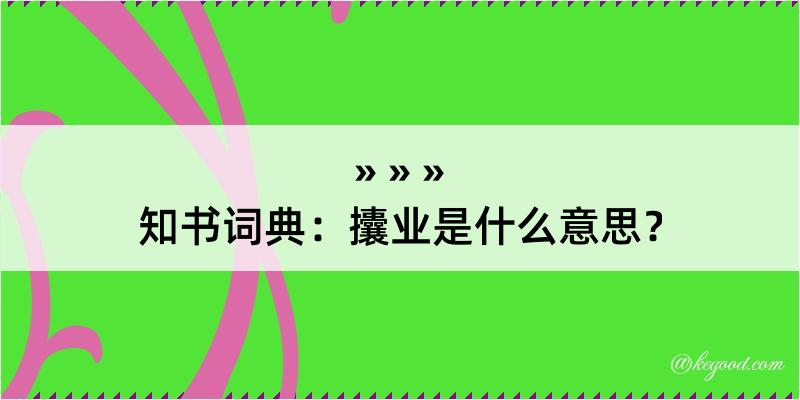 » » »
知书词典：攮业是什么意思？

@kegood.com